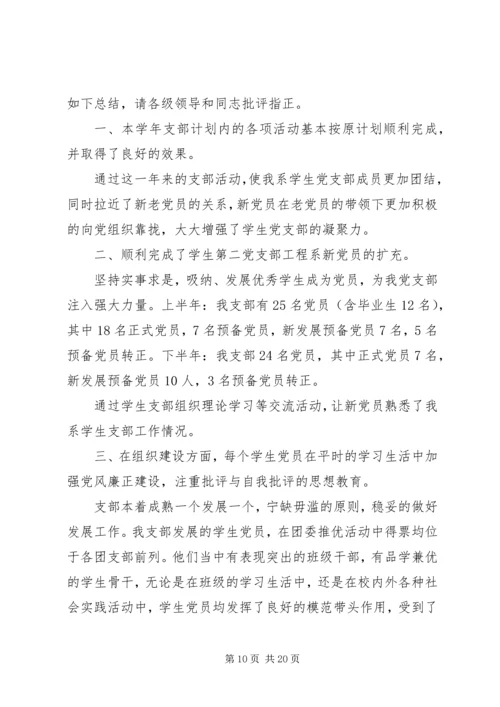 如下总结，请各级领导和同志批评指正。

一、本学年支部计划内的各项活动基本按原计划顺利完成，并取得了良好的效果。

通过这一年来的支部活动，使我系学生党支部成员更加团结，同时拉近了新老党员的关系，新党员在老党员的带领下更加积极的向党组织靠拢，大大增强了学生党支部的凝聚力。

二、顺利完成了学生第二党支部工程系新党员的扩充。

坚持实事求是，吸纳、发展优秀学生成为党员，为我党支部注入强大力量。上半年：我支部有25名党员（含毕业生12名），其中18名正式党员，7名预备党员，新发展预备党员7名，5名预备党员转正。下半年：我支部24名党员，其中正式党员7名，新发展预备党员10人，3名预备党员转正。

通过学生支部组织理论学习等交流活动，让新党员熟悉了我系学生支部工作情况。

三、在组织建设方面，每个学生党员在平时的学习生活中加强党风廉正建设，注重批评与自我批评的思想教育。

支部本着成熟一个发展一个，宁缺毋滥的原则，稳妥的做好发展工作。我支部发展的学生党员，在团委推优活动中得票均位于各团支部前列。他们当中有表现突出的班级干部，有品学兼优的学生骨干，无论是在班级的学习生活中，还是在校内外各种社会实践活动中，学生党员均发挥了良好的模范带头作用，受到了

第10页 共20页